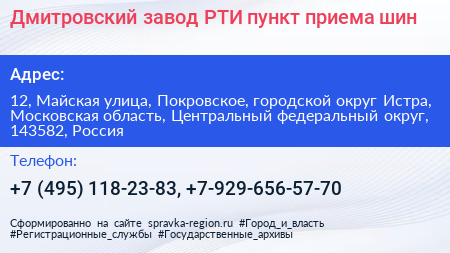 Дмитровский завод РТИ пункт приема шин

Адрес:

12, Майская улица, Покровское, городской округ Истра, Московская область, Центральный федеральный округ, 143582, Россия

Телефон:

+7 (495) 118-23-83, +7-929-656-57-70

Сформированно на сайте spravka-region.ru #Город_и_власть #Регистрационные_службы #Государственные_архивы